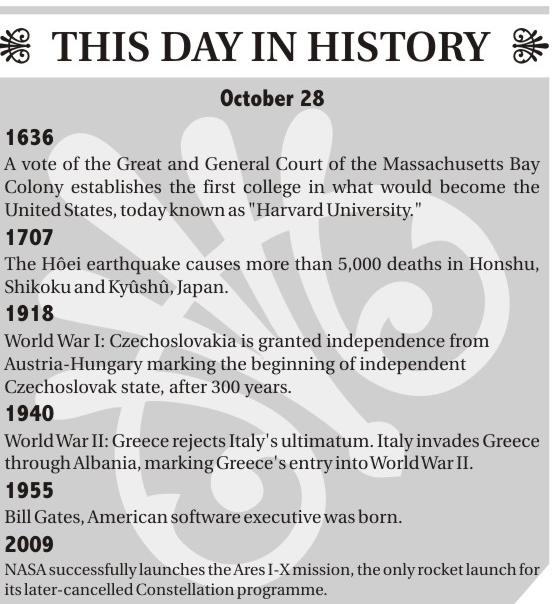 THIS DAY IN HISTORY

October 28

1636
A vote of the Great and General Court of the Massachusetts Bay Colony establishes the first college in what would become the United States, today known as "Harvard University."

1707
The Hôei earthquake causes more than 5,000 deaths in Honshu, Shikoku and Kyûshû, Japan.

1918
World War I: Czechoslovakia is granted independence from Austria-Hungary marking the beginning of independent Czechoslovak state, after 300 years.

1940
World War II: Greece rejects Italy's ultimatum. Italy invades Greece through Albania, marking Greece's entry into World War II.

1955
Bill Gates, American software executive was born.

2009
NASA successfully launches the Ares I-X mission, the only rocket launch for its later-cancelled Constellation programme.